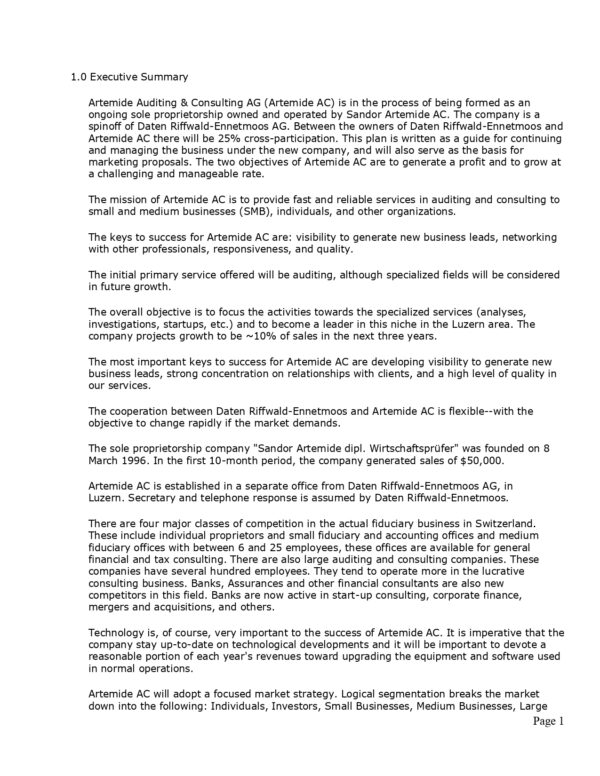 1.0 Executive Summary

Artemide Auditing & Consulting AG (Artemide AC) is in the process of being formed as an ongoing sole proprietorship owned and operated by Sandor Artemide AC. The company is a spinoff of Daten Riffwald-Ennetmoos AG. Between the owners of Daten Riffwald-Ennetmoos and Artemide AC there will be 25% cross-participation. This plan is written as a guide for continuing and managing the business under the new company, and will also serve as the basis for marketing proposals. The two objectives of Artemide AC are to generate a profit and to grow at a challenging and manageable rate.

The mission of Artemide AC is to provide fast and reliable services in auditing and consulting to small and medium businesses (SMB), individuals, and other organizations.

The keys to success for Artemide AC are: visibility to generate new business leads, networking with other professionals, responsiveness, and quality.

The initial primary service offered will be auditing, although specialized fields will be considered in future growth.

The overall objective is to focus the activities towards the specialized services (analyses, investigations, startups, etc.) and to become a leader in this niche in the Luzern area. The company projects growth to be ~10% of sales in the next three years.

The most important keys to success for Artemide AC are developing visibility to generate new business leads, strong concentration on relationships with clients, and a high level of quality in our services.

The cooperation between Daten Riffwald-Ennetmoos and Artemide AC is flexible--with the objective to change rapidly if the market demands.

The sole proprietorship company "Sandor Artemide dipl. Wirtschaftsprüfer" was founded on 8 March 1996. In the first 10-month period, the company generated sales of $50,000.

Artemide AC is established in a separate office from Daten Riffwald-Ennetmoos AG, in Luzern. Secretary and telephone response is assumed by Daten Riffwald-Ennetmoos.

There are four major classes of competition in the actual fiduciary business in Switzerland. These include individual proprietors and small fiduciary and accounting offices and medium fiduciary offices with between 6 and 25 employees, these offices are available for general financial and tax consulting. There are also large auditing and consulting companies. These companies have several hundred employees. They tend to operate more in the lucrative consulting business. Banks, Assurances and other financial consultants are also new competitors in this field. Banks are now active in start-up consulting, corporate finance, mergers and acquisitions, and others.

Technology is, of course, very important to the success of Artemide AC. It is imperative that the company stay up-to-date on technological developments and it will be important to devote a reasonable portion of each year's revenues toward upgrading the equipment and software used in normal operations.

Artemide AC will adopt a focused market strategy. Logical segmentation breaks the market down into the following: Individuals, Investors, Small Businesses, Medium Businesses, Large

Page 1